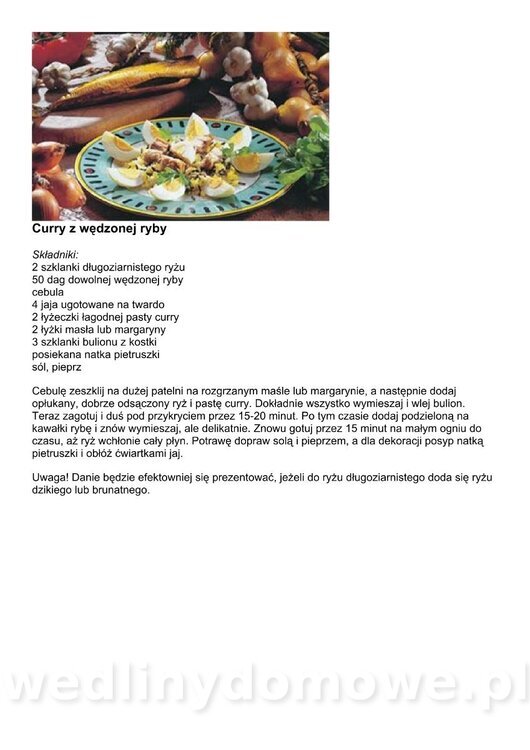 Curry z wędzonej ryby

Składniki:
2 szklanki długoziarnistego ryżu
50 dag dowolnej wędzonej ryby
cebula
4 jaja ugotowane na twardo
2 łyżeczki łagodnej pasty curry
2 łyżki masła lub margaryny
3 szklanki bulionu z kostki
posiekana natka pietruszki
sól, pieprz

Cebulę zeszklij na dużej patelni na rozgrzanym maśle lub margarynie, a następnie dodaj opłukany, dobrze odsączony ryż i pastę curry. Dokładnie wszystko wymieszaj i wlej bulion. Teraz zagotuj i duś pod przykryciem przez 15-20 minut. Po tym czasie dodaj podzieloną na kawałki rybę i znów wymieszaj, ale delikatnie. Znowu gotuj przez 15 minut na małym ogniu do czasu, aż ryż wchłonie cały płyn. Potrawę dopraw solą i pieprzem, a dla dekoracji posyp natką pietruszki i obłóż ćwiartkami jaj.

Uwaga! Danie będzie efektowniej się prezentować, jeżeli do ryżu długoziarnistego doda się ryżu dzikiego lub brunatnego.

wedlinydomowe.pl